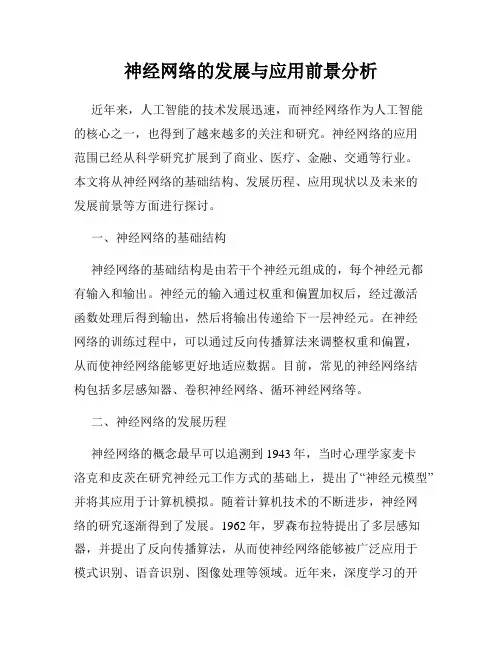 神经网络的发展与应用前景分析

近年来，人工智能的技术发展迅速，而神经网络作为人工智能的核心之一，也得到了越来越多的关注和研究。神经网络的应用范围已经从科学研究扩展到了商业、医疗、金融、交通等行业。本文将从神经网络的基础结构、发展历程、应用现状以及未来的发展前景等方面进行探讨。

一、神经网络的基础结构

神经网络的基础结构是由若干个神经元组成的，每个神经元都有输入和输出。神经元的输入通过权重和偏置加权后，经过激活函数处理后得到输出，然后将输出传递给下一层神经元。在神经网络的训练过程中，可以通过反向传播算法来调整权重和偏置，从而使神经网络能够更好地适应数据。目前，常见的神经网络结构包括多层感知器、卷积神经网络、循环神经网络等。

二、神经网络的发展历程

神经网络的概念最早可以追溯到 1943 年，当时心理学家麦卡洛克和皮茨在研究神经元工作方式的基础上，提出了“神经元模型”并将其应用于计算机模拟。随着计算机技术的不断进步，神经网络的研究逐渐得到了发展。1962 年，罗森布拉特提出了多层感知器，并提出了反向传播算法，从而使神经网络能够被广泛应用于模式识别、语音识别、图像处理等领域。近年来，深度学习的开